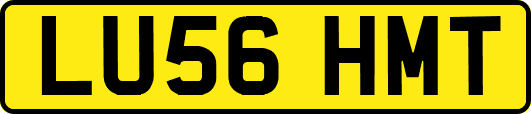 LU56 HMT